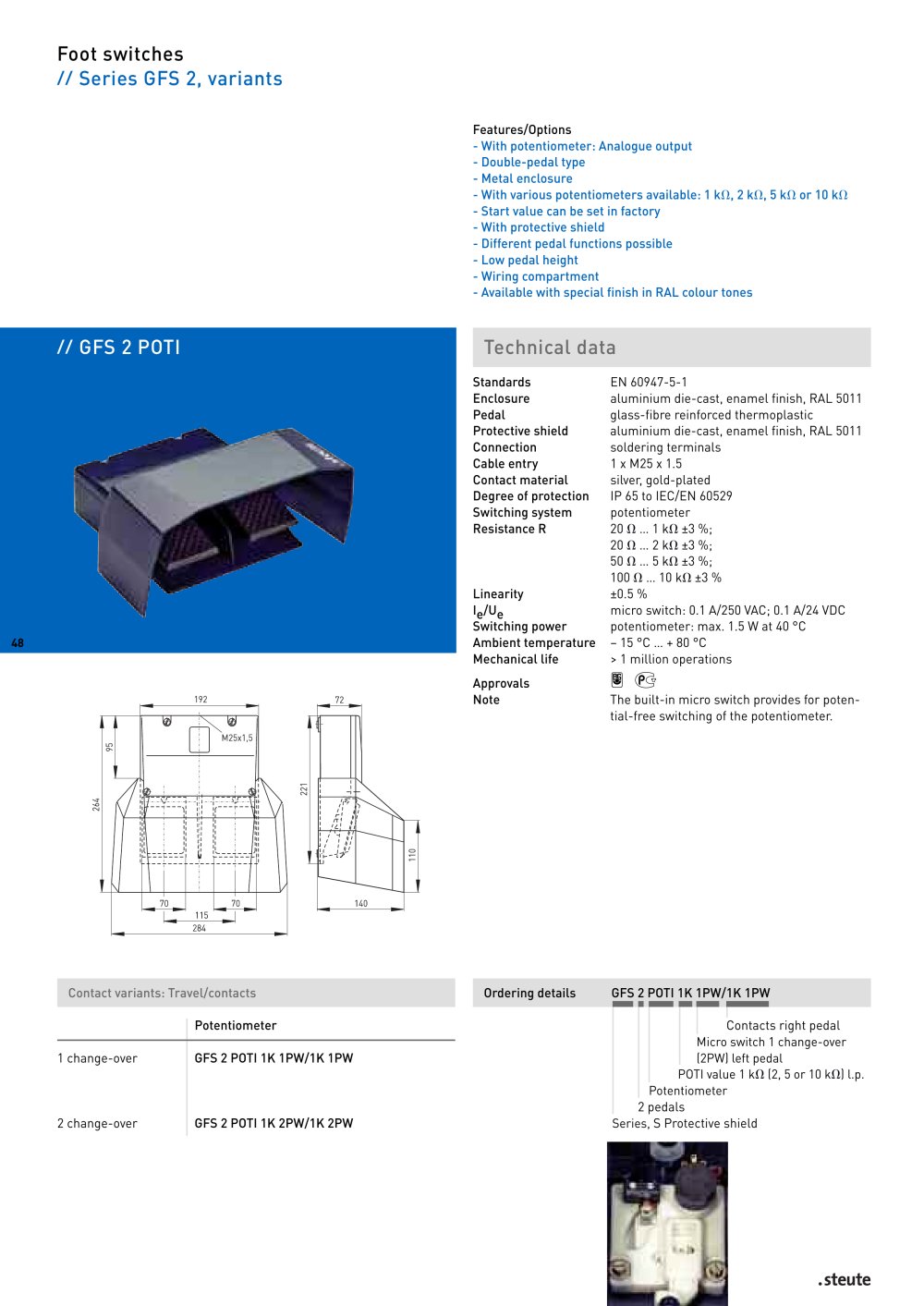 Foot switches
// Series GFS 2, variants

Features/Options
- With potentiometer: Analogue output
- Double-pedal type
- Metal enclosure
- With various potentiometers available: 1 kΩ, 2 kΩ, 5 kΩ or 10 kΩ
- Start value can be set in factory
- With protective shield
- Different pedal functions possible
- Low pedal height
- Wiring compartment
- Available with special finish in RAL colour tones

// GFS 2 POTI

48

Technical data

| | |
|---|---|
| Standards | EN 60947-5-1 |
| Enclosure | aluminium die-cast, enamel finish, RAL 5011 |
| Pedal | glass-fibre reinforced thermoplastic |
| Protective shield | aluminium die-cast, enamel finish, RAL 5011 |
| Connection | soldering terminals |
| Cable entry | 1 x M25 x 1.5 |
| Contact material | silver, gold-plated |
| Degree of protection | IP 65 to IEC/EN 60529 |
| Switching system | potentiometer |
| Resistance R | 20 Ω ... 1 kΩ ±3 %; 20 Ω ... 2 kΩ ±3 %; 50 Ω ... 5 kΩ ±3 %; 100 Ω ... 10 kΩ ±3 % |
| Linearity | ±0.5 % |
| $I_e/U_e$ | micro switch: 0.1 A/250 VAC; 0.1 A/24 VDC |
| Switching power | potentiometer: max. 1.5 W at 40 °C |
| Ambient temperature | – 15 °C ... + 80 °C |
| Mechanical life | > 1 million operations |
| Approvals | |
| Note | The built-in micro switch provides for potential-free switching of the potentiometer. |

192
72
M25x1,5
95
264
221
110
70
70
115
284
140

Contact variants: Travel/contacts

| | Potentiometer |
|---|---|
| 1 change-over | GFS 2 POTI 1K 1PW/1K 1PW |
| 2 change-over | GFS 2 POTI 1K 2PW/1K 2PW |

Ordering details GFS 2 POTI 1K 1PW/1K 1PW
Contacts right pedal
Micro switch 1 change-over (2PW) left pedal
POTI value 1 kΩ (2, 5 or 10 kΩ) l.p.
Potentiometer
2 pedals
Series, S Protective shield

.steute